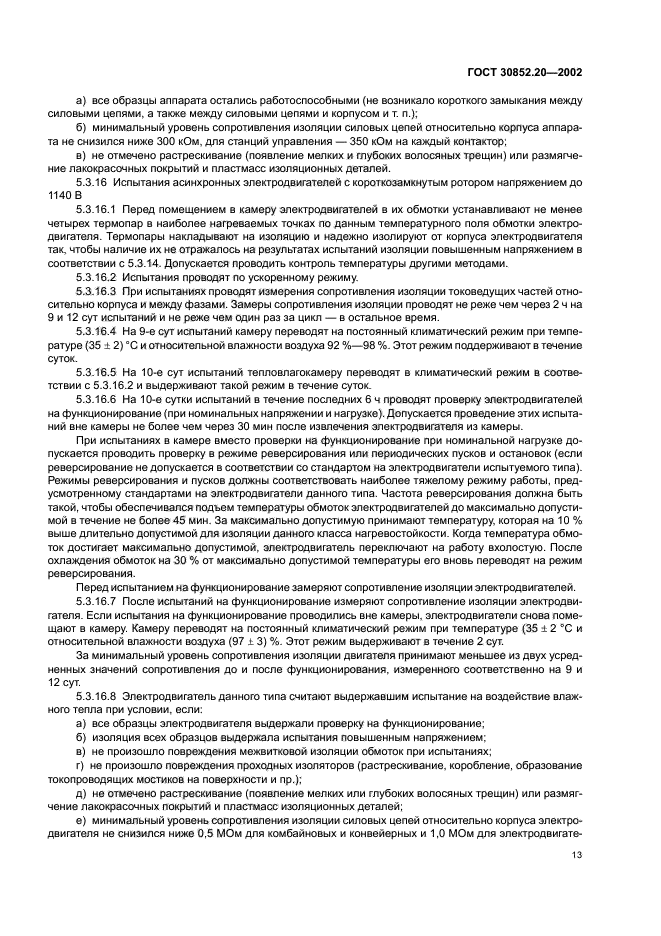 ГОСТ 30852.20—2002

а) все образцы аппарата остались работоспособными (не возникало короткого замыкания между силовыми цепями, а также между силовыми цепями и корпусом и т. п.);

б) минимальный уровень сопротивления изоляции силовых цепей относительно корпуса аппарата не снизился ниже 300 кОм, для станций управления — 350 кОм на каждый контактор;

в) не отмечено растрескивание (появление мелких и глубоких волосяных трещин) или размягчение лакокрасочных покрытий и пластмасс изоляционных деталей.

5.3.16 Испытания асинхронных электродвигателей с короткозамкнутым ротором напряжением до 1140 В

5.3.16.1 Перед помещением в камеру электродвигателей в их обмотки устанавливают не менее четырех термопар в наиболее нагреваемых точках по данным температурного поля обмотки электродвигателя. Термопары накладывают на изоляцию и надежно изолируют от корпуса электродвигателя так, чтобы наличие их не отражалось на результатах испытаний изоляции повышенным напряжением в соответствии с 5.3.14. Допускается проводить контроль температуры другими методами.

5.3.16.2 Испытания проводят по ускоренному режиму.

5.3.16.3 При испытаниях проводят измерения сопротивления изоляции токоведущих частей относительно корпуса и между фазами. Замеры сопротивления изоляции проводят не реже чем через 2 ч на 9 и 12 сут испытаний и не реже чем один раз за цикл — в остальное время.

5.3.16.4 На 9-е сут испытаний камеру переводят на постоянный климатический режим при температуре (35 ± 2) °С и относительной влажности воздуха 92 %—98 %. Этот режим поддерживают в течение суток.

5.3.16.5 На 10-е сут испытаний тепловлагокамеру переводят в климатический режим в соответствии с 5.3.16.2 и выдерживают такой режим в течение суток.

5.3.16.6 На 10-е сутки испытаний в течение последних 6 ч проводят проверку электродвигателей на функционирование (при номинальных напряжении и нагрузке). Допускается проведение этих испытаний вне камеры не более чем через 30 мин после извлечения электродвигателя из камеры.

При испытаниях в камере вместо проверки на функционирование при номинальной нагрузке допускается проводить проверку в режиме реверсирования или периодических пусков и остановок (если реверсирование не допускается в соответствии со стандартом на электродвигатели испытуемого типа). Режимы реверсирования и пусков должны соответствовать наиболее тяжелому режиму работы, предусмотренному стандартами на электродвигатели данного типа. Частота реверсирования должна быть такой, чтобы обеспечивался подъем температуры обмоток электродвигателей до максимально допустимой в течение не более 45 мин. За максимально допустимую принимают температуру, которая на 10 % выше длительно допустимой для изоляции данного класса нагревостойкости. Когда температура обмоток достигает максимально допустимой, электродвигатель переключают на работу вхолостую. После охлаждения обмоток на 30 % от максимально допустимой температуры его вновь переводят на режим реверсирования.

Перед испытанием на функционирование замеряют сопротивление изоляции электродвигателей.

5.3.16.7 После испытаний на функционирование измеряют сопротивление изоляции электродвигателя. Если испытания на функционирование проводились вне камеры, электродвигатели снова помещают в камеру. Камеру переводят на постоянный климатический режим при температуре (35 ± 2 °С и относительной влажности воздуха (97 ± 3) %. Этот режим выдерживают в течение 2 сут.

За минимальный уровень сопротивления изоляции двигателя принимают меньшее из двух усредненных значений сопротивления до и после функционирования, измеренного соответственно на 9 и 12 сут.

5.3.16.8 Электродвигатель данного типа считают выдержавшим испытание на воздействие влажного тепла при условии, если:

а) все образцы электродвигателя выдержали проверку на функционирование;

б) изоляция всех образцов выдержала испытания повышенным напряжением;

в) не произошло повреждения межвитковой изоляции обмоток при испытаниях;

г) не произошло повреждения проходных изоляторов (растрескивание, коробление, образование токопроводящих мостиков на поверхности и пр.);

д) не отмечено растрескивание (появление мелких или глубоких волосяных трещин) или размягчение лакокрасочных покрытий и пластмасс изоляционных деталей;

е) минимальный уровень сопротивления изоляции силовых цепей относительно корпуса электродвигателя не снизился ниже 0,5 МОм для комбайновых и конвейерных и 1,0 МОм для электродвигате-

13